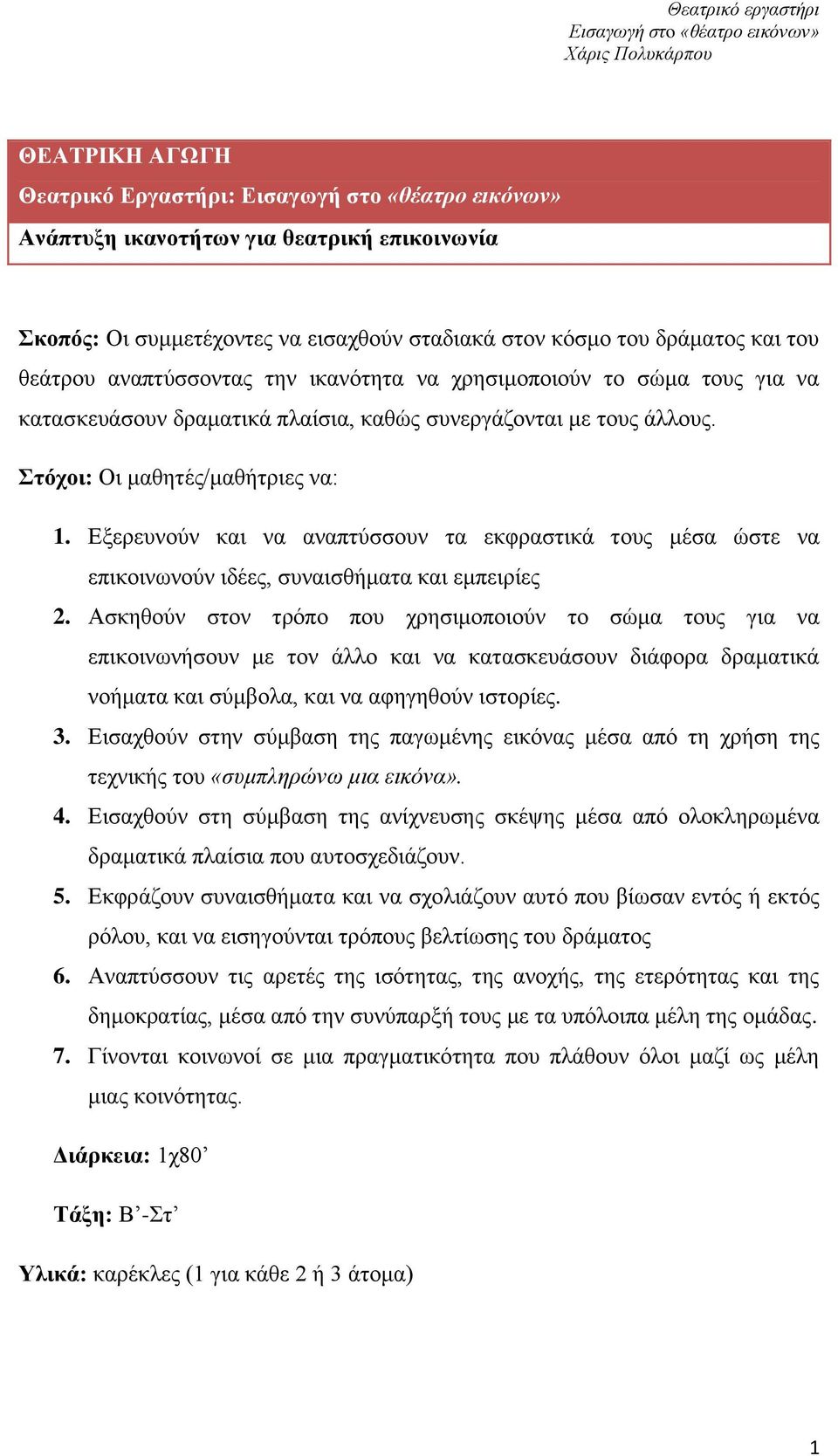 Θεατρικό εργαστήρι
Εισαγωγή στο «θέατρο εικόνων»
Χάρις Πολυκάρπου

ΘΕΑΤΡΙΚΗ ΑΓΩΓΗ

Θεατρικό Εργαστήρι: Εισαγωγή στο «θέατρο εικόνων»

Ανάπτυξη ικανοτήτων για θεατρική επικοινωνία

Σκοπός: Οι συμμετέχοντες να εισαχθούν σταδιακά στον κόσμο του δράματος και του θεάτρου αναπτύσσοντας την ικανότητα να χρησιμοποιούν το σώμα τους για να κατασκευάσουν δραματικά πλαίσια, καθώς συνεργάζονται με τους άλλους.

Στόχοι: Οι μαθητές/μαθήτριες να:

1. Εξερευνούν και να αναπτύσσουν τα εκφραστικά τους μέσα ώστε να επικοινωνούν ιδέες, συναισθήματα και εμπειρίες

2. Ασκηθούν στον τρόπο που χρησιμοποιούν το σώμα τους για να επικοινωνήσουν με τον άλλο και να κατασκευάσουν διάφορα δραματικά νοήματα και σύμβολα, και να αφηγηθούν ιστορίες.

3. Εισαχθούν στην σύμβαση της παγωμένης εικόνας μέσα από τη χρήση της τεχνικής του «συμπληρώνω μια εικόνα».

4. Εισαχθούν στη σύμβαση της ανίχνευσης σκέψης μέσα από ολοκληρωμένα δραματικά πλαίσια που αυτοσχεδιάζουν.

5. Εκφράζουν συναισθήματα και να σχολιάζουν αυτό που βίωσαν εντός ή εκτός ρόλου, και να εισηγούνται τρόπους βελτίωσης του δράματος

6. Αναπτύσσουν τις αρετές της ισότητας, της ανοχής, της ετερότητας και της δημοκρατίας, μέσα από την συνύπαρξή τους με τα υπόλοιπα μέλη της ομάδας.

7. Γίνονται κοινωνοί σε μια πραγματικότητα που πλάθουν όλοι μαζί ως μέλη μιας κοινότητας.

Διάρκεια: 1χ80’

Τάξη: Β’-Στ’

Υλικά: καρέκλες (1 για κάθε 2 ή 3 άτομα)

1